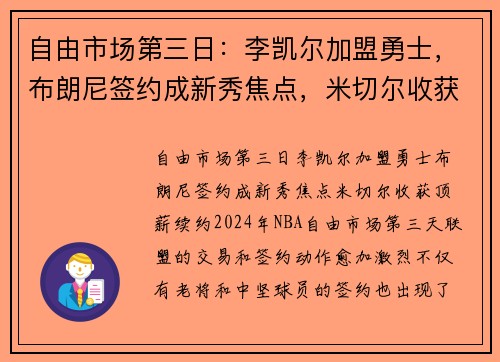 自由市场第三日：李凯尔加盟勇士，布朗尼签约成新秀焦点，米切尔收获

自由市场第三日李凯尔加盟勇士布朗尼签约成新秀焦点米切尔收获顶薪续约2024年NBA自由市场第三天联盟的交易和签约动作愈加激烈不仅有老将和中坚球员的签约也出现了